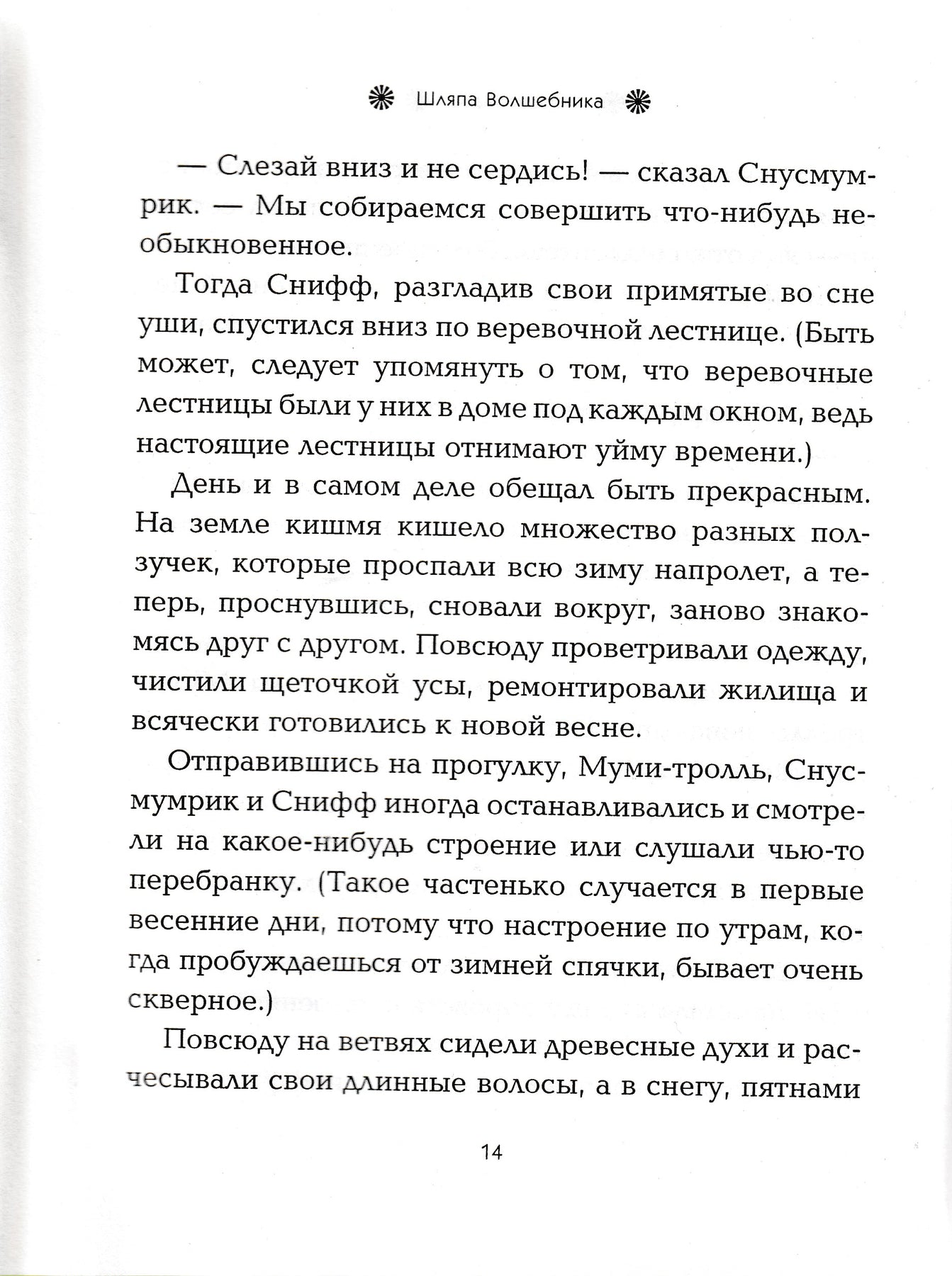 Шляпа Волшебника

— Слезай вниз и не сердись! — сказал Снусмумрик. — Мы собираемся совершить что-нибудь необыкновенное.

Тогда Снифф, разгладив свои примятые во сне уши, спустился вниз по веревочной лестнице. (Быть может, следует упомянуть о том, что веревочные лестницы были у них в доме под каждым окном, ведь настоящие лестницы отнимают уйму времени.)

День и в самом деле обещал быть прекрасным. На земле кишмя кишело множество разных ползучек, которые проспали всю зиму напролет, а теперь, проснувшись, сновали вокруг, заново знакомясь друг с другом. Повсюду проветривали одежду, чистили щеточкой усы, ремонтировали жилища и всячески готовились к новой весне.

Отправившись на прогулку, Муми-тролль, Снусмумрик и Снифф иногда останавливались и смотрели на какое-нибудь строение или слушали чью-то перебранку. (Такое частенько случается в первые весенние дни, потому что настроение по утрам, когда пробуждаешься от зимней спячки, бывает очень скверное.)

Повсюду на ветвях сидели древесные духи и расчесывали свои длинные волосы, а в снегу, пятнами

14